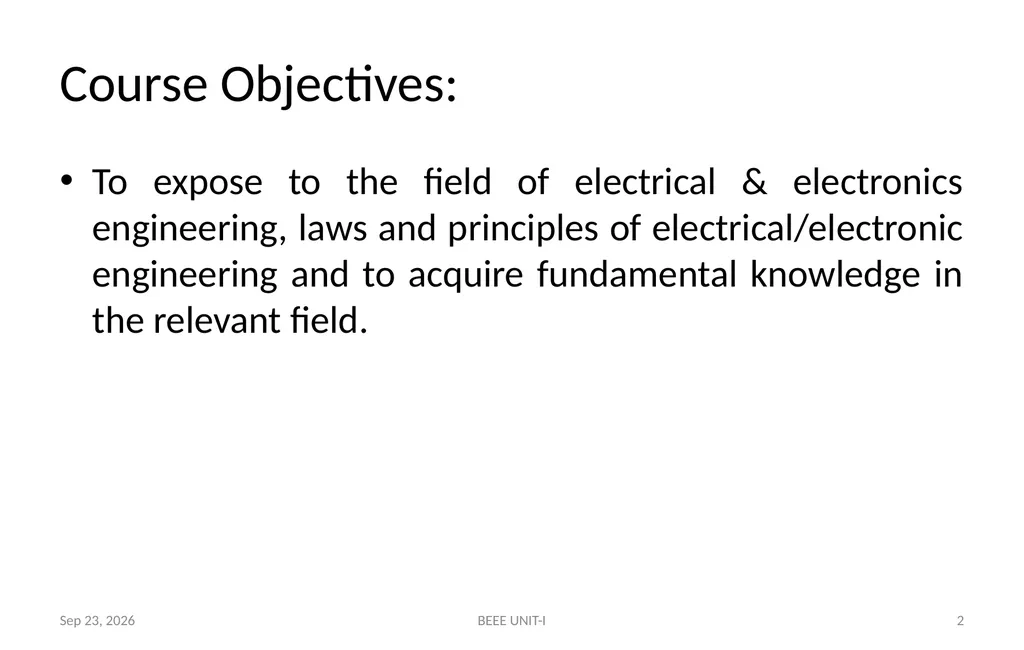 Course Objectives:

• To expose to the field of electrical & electronics engineering, laws and principles of electrical/electronic engineering and to acquire fundamental knowledge in the relevant field.

Sep 23, 2026

BEEE UNIT-I

2